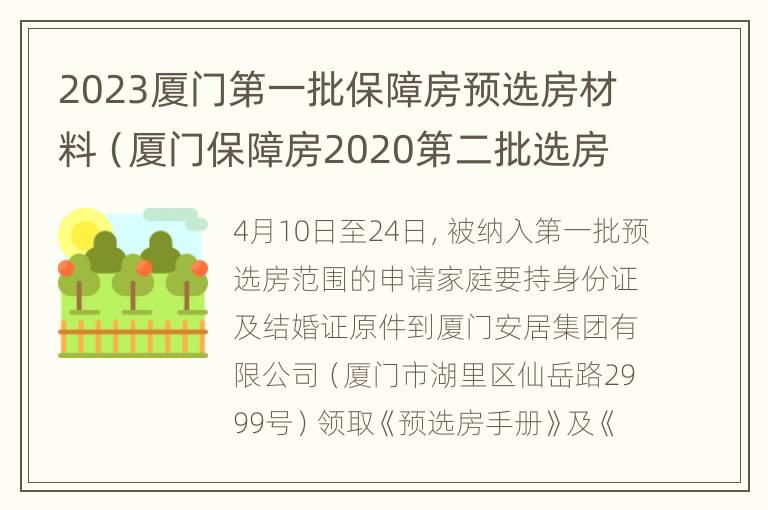 2023厦门第一批保障房预选房材料（厦门保障房2020第二批选房

4月10日至24日，被纳入第一批预选房范围的申请家庭要持身份证及结婚证原件到厦门安居集团有限公司（厦门市湖里区仙岳路2999号）领取《预选房手册》及《